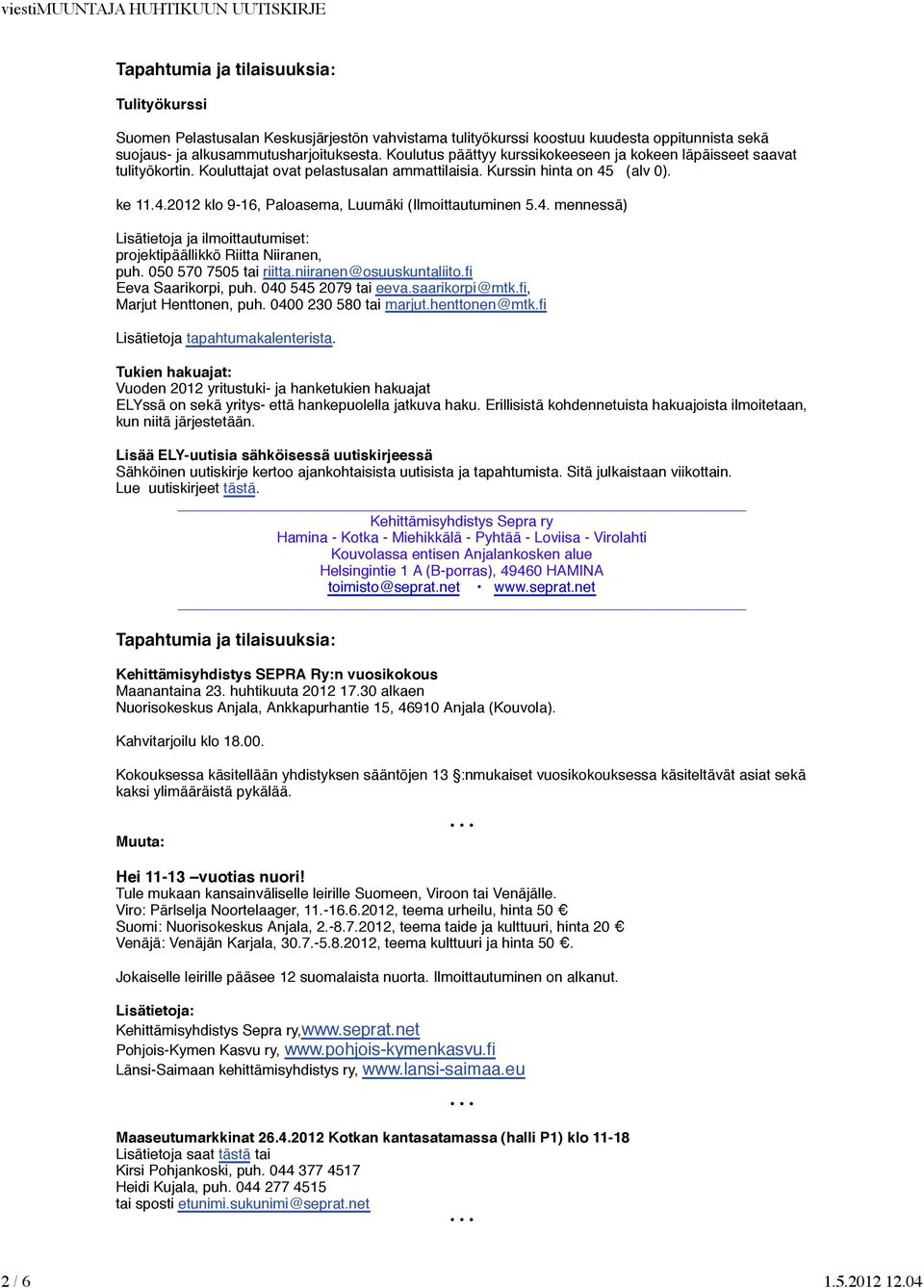 viestiMUUNTAJA HUHTIKUUN UUTISKIRJE

Tapahtumia ja tilaisuuksia:

Tulityökurssi

Suomen Pelastusalan Keskusjärjestön vahvistama tulityökurssi koostuu kuudesta oppitunnista sekä suojaus- ja alkusammutusharjoituksesta. Koulutus päättyy kurssikokeeseen ja kokeen läpäisseet saavat tulityökortin. Kouluttajat ovat pelastusalan ammattilaisia. Kurssin hinta on 45 (alv 0).

ke 11.4.2012 klo 9-16, Paloasema, Luumäki (Ilmoittautuminen 5.4. mennessä)

Lisätietoja ja ilmoittautumiset:
projektipäällikkö Riitta Niiranen,
puh. 050 570 7505 tai riitta.niiranen@osuuskuntaliito.fi
Eeva Saarikorpi, puh. 040 545 2079 tai eeva.saarikorpi@mtk.fi,
Marjut Henttonen, puh. 0400 230 580 tai marjut.henttonen@mtk.fi

Lisätietoja tapahtumakalenterista.

Tukien hakuajat:
Vuoden 2012 yritustuki- ja hanketukien hakuajat
ELYssä on sekä yritys- että hankepuolella jatkuva haku. Erillisistä kohdennetuista hakuajoista ilmoitetaan, kun niitä järjestetään.

Lisää ELY-uutisia sähköisessä uutiskirjeessä
Sähköinen uutiskirje kertoo ajankohtaisista uutisista ja tapahtumista. Sitä julkaistaan viikottain.
Lue uutiskirjeet tästä.

Kehittämisyhdistys Sepra ry
Hamina - Kotka - Miehikkälä - Pyhtää - Loviisa - Virolahti
Kouvolassa entisen Anjalankosken alue
Helsingintie 1 A (B-porras), 49460 HAMINA
toimisto@seprat.net • www.seprat.net

Tapahtumia ja tilaisuuksia:

Kehittämisyhdistys SEPRA Ry:n vuosikokous
Maanantaina 23. huhtikuuta 2012 17.30 alkaen
Nuorisokeskus Anjala, Ankkapurhantie 15, 46910 Anjala (Kouvola).

Kahvitarjoilu klo 18.00.

Kokouksessa käsitellään yhdistyksen sääntöjen 13 :nmukaiset vuosikokouksessa käsiteltävät asiat sekä kaksi ylimääräistä pykälää.

• • •

Muuta:

Hei 11-13 –vuotias nuori!
Tule mukaan kansainväliselle leirille Suomeen, Viroon tai Venäjälle.
Viro: Pärlselja Noortelaager, 11.-16.6.2012, teema urheilu, hinta 50 €
Suomi: Nuorisokeskus Anjala, 2.-8.7.2012, teema taide ja kulttuuri, hinta 20 €
Venäjä: Venäjän Karjala, 30.7.-5.8.2012, teema kulttuuri ja hinta 50 €.

Jokaiselle leirille pääsee 12 suomalaista nuorta. Ilmoittautuminen on alkanut.

Lisätietoja:
Kehittämisyhdistys Sepra ry,www.seprat.net
Pohjois-Kymen Kasvu ry, www.pohjois-kymenkasvu.fi
Länsi-Saimaan kehittämisyhdistys ry, www.lansi-saimaa.eu

• • •

Maaseutumarkkinat 26.4.2012 Kotkan kantasatamassa (halli P1) klo 11-18
Lisätietoja saat tästä tai
Kirsi Pohjankoski, puh. 044 377 4517
Heidi Kujala, puh. 044 277 4515
tai sposti etunimi.sukunimi@seprat.net

• • •

2 / 6 1.5.2012 12.04